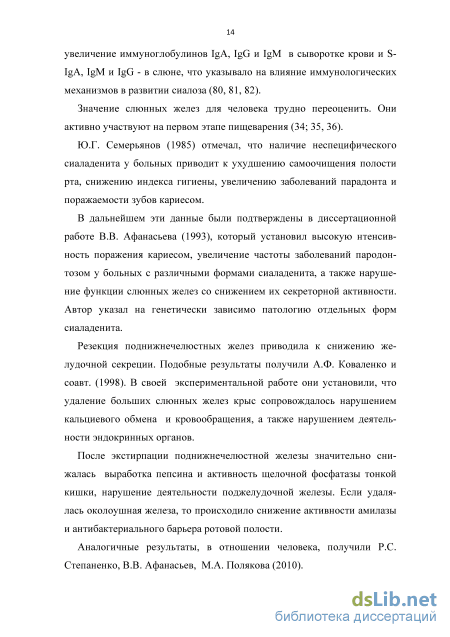 14

увеличение иммуноглобулинов IgA, IgG и IgM в сыворотке крови и S-IgA, IgM и IgG - в слюне, что указывало на влияние иммунологических механизмов в развитии сиалоза (80, 81, 82).

Значение слюнных желез для человека трудно переоценить. Они активно участвуют на первом этапе пищеварения (34; 35, 36).

Ю.Г. Семерьянов (1985) отмечал, что наличие неспецифического сиаладенита у больных приводит к ухудшению самоочищения полости рта, снижению индекса гигиены, увеличению заболеваний парадонта и поражаемости зубов кариесом.

В дальнейшем эти данные были подтверждены в диссертационной работе В.В. Афанасьева (1993), который установил высокую нтенсивность поражения кариесом, увеличение частоты заболеваний пародонтозом у больных с различными формами сиаладенита, а также нарушение функции слюнных желез со снижением их секреторной активности. Автор указал на генетически зависимо патологию отдельных форм сиаладенита.

Резекция поднижнечелюстных желез приводила к снижению желудочной секреции. Подобные результаты получили А.Ф. Коваленко и соавт. (1998). В своей экспериментальной работе они установили, что удаление больших слюнных желез крыс сопровождалось нарушением кальциевого обмена и кровообращения, а также нарушением деятельности эндокринных органов.

После экстирпации поднижнечелюстной железы значительно снижалась выработка пепсина и активность щелочной фосфатазы тонкой кишки, нарушение деятельности поджелудочной железы. Если удалялась околоушная железа, то происходило снижение активности амилазы и антибактериального барьера ротовой полости.

Аналогичные результаты, в отношении человека, получили Р.С. Степаненко, В.В. Афанасьев, М.А. Полякова (2010).

dsLib.net
библиотека диссертаций